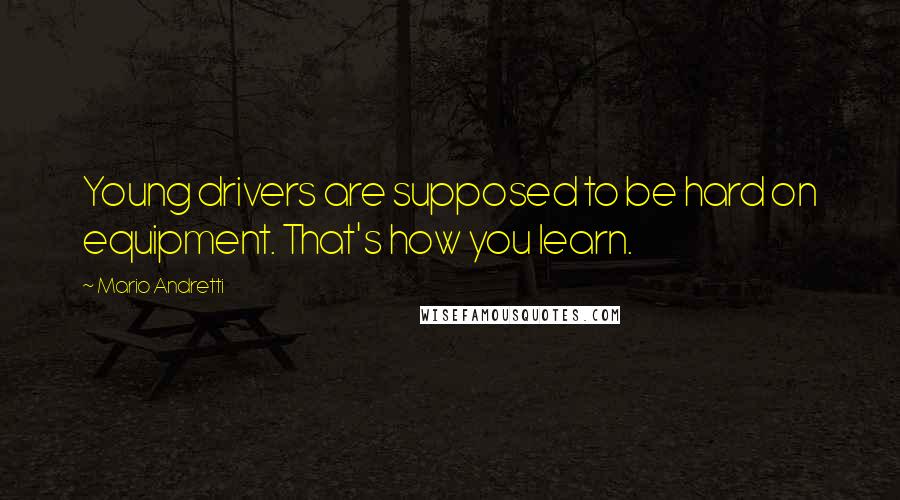 Young drivers are supposed to be hard on equipment. That's how you learn.

~ Mario Andretti

WISEFAMOUSQUOTES.COM